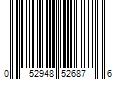 0 52948 52687 6